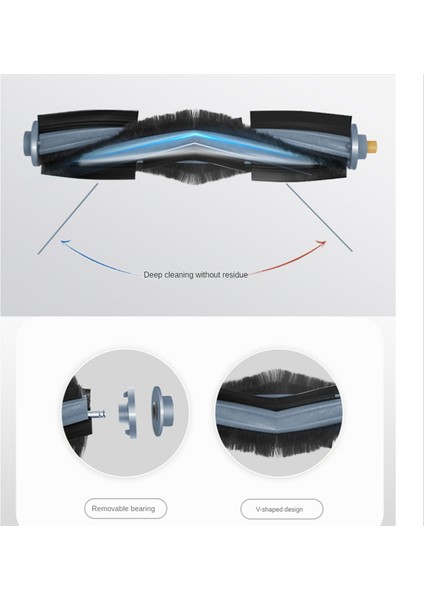 Deep cleaning without residue

Removable bearing

V-shaped design